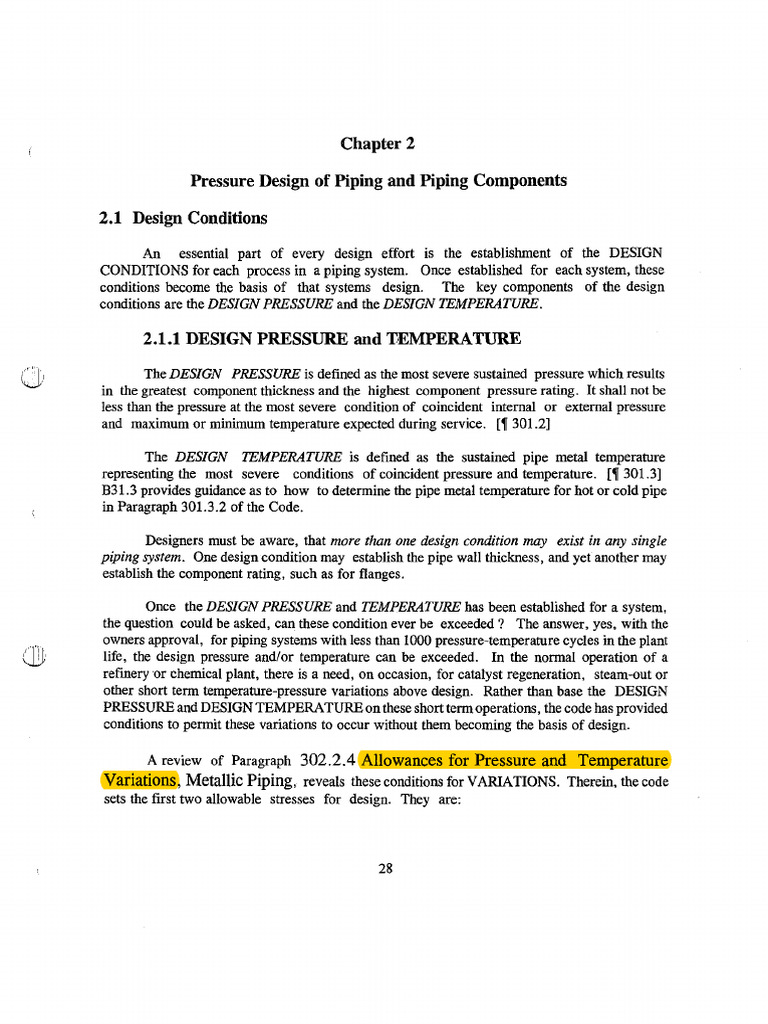 Chapter 2

Pressure Design of Piping and Piping Components

2.1 Design Conditions

An essential part of every design effort is the establishment of the DESIGN CONDITIONS for each process in a piping system. Once established for each system, these conditions become the basis of that systems design. The key components of the design conditions are the DESIGN PRESSURE and the DESIGN TEMPERATURE.

2.1.1 DESIGN PRESSURE and TEMPERATURE

The DESIGN PRESSURE is defined as the most severe sustained pressure which results in the greatest component thickness and the highest component pressure rating. It shall not be less than the pressure at the most severe condition of coincident internal or external pressure and maximum or minimum temperature expected during service. [¶ 301.2]

The DESIGN TEMPERATURE is defined as the sustained pipe metal temperature representing the most severe conditions of coincident pressure and temperature. [¶ 301.3] B31.3 provides guidance as to how to determine the pipe metal temperature for hot or cold pipe in Paragraph 301.3.2 of the Code.

Designers must be aware, that more than one design condition may exist in any single piping system. One design condition may establish the pipe wall thickness, and yet another may establish the component rating, such as for flanges.

Once the DESIGN PRESSURE and TEMPERATURE has been established for a system, the question could be asked, can these condition ever be exceeded ? The answer, yes, with the owners approval, for piping systems with less than 1000 pressure-temperature cycles in the plant life, the design pressure and/or temperature can be exceeded. In the normal operation of a refinery or chemical plant, there is a need, on occasion, for catalyst regeneration, steam-out or other short term temperature-pressure variations above design. Rather than base the DESIGN PRESSURE and DESIGN TEMPERATURE on these short term operations, the code has provided conditions to permit these variations to occur without them becoming the basis of design.

A review of Paragraph 302.2.4 Allowances for Pressure and Temperature Variations, Metallic Piping, reveals these conditions for VARIATIONS. Therein, the code sets the first two allowable stresses for design. They are:

28